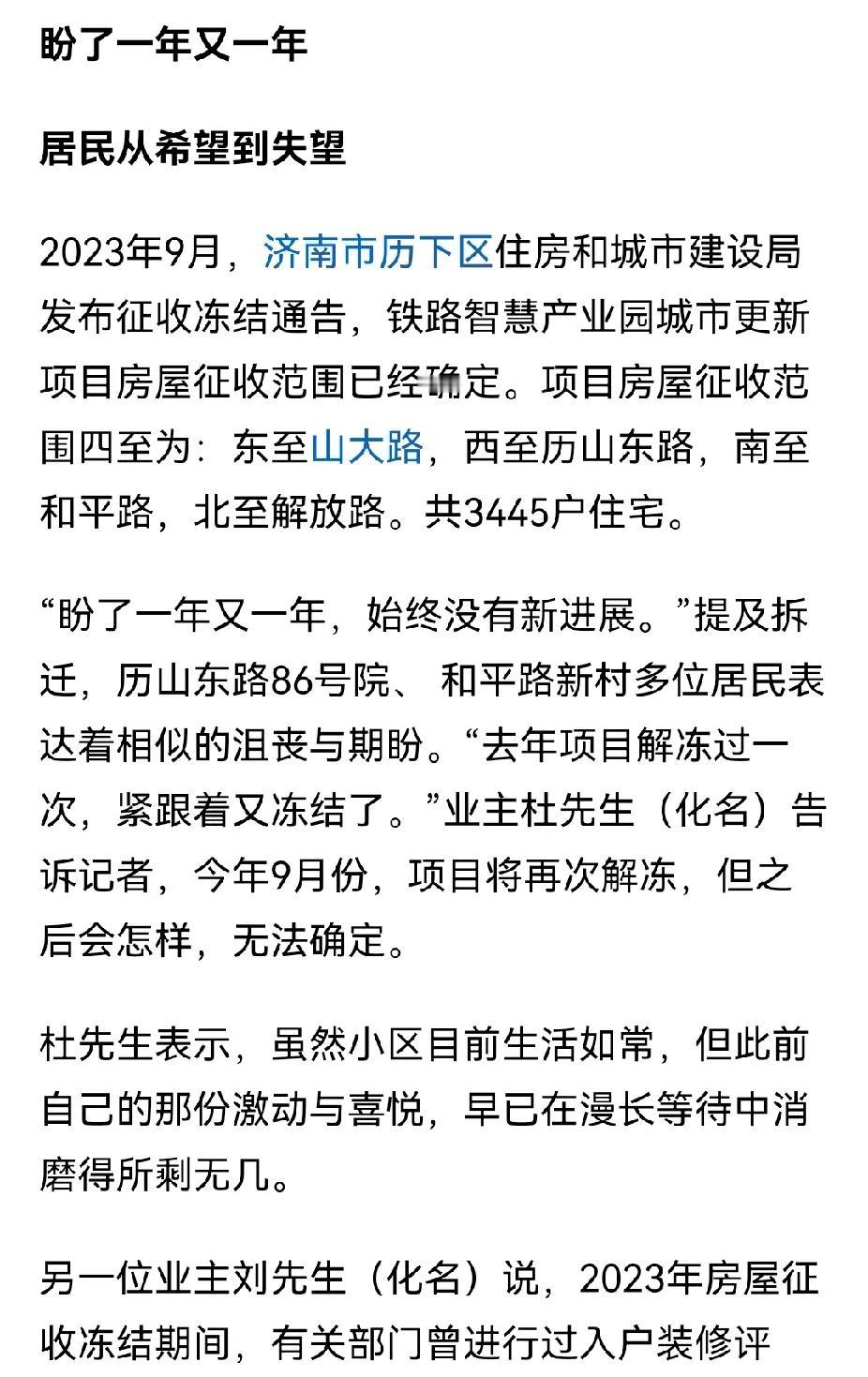 盼了一年又一年

居民从希望到失望

2023年9月，济南市历下区住房和城市建设局发布征收冻结通告，铁路智慧产业园城市更新项目房屋征收范围已经确定。项目房屋征收范围四至为：东至山大路，西至历山东路，南至和平路，北至解放路。共3445户住宅。

“盼了一年又一年，始终没有新进展。”提及拆迁，历山东路86号院、 和平路新村多位居民表达着相似的沮丧与期盼。“去年项目解冻过一次，紧跟着又冻结了。”业主杜先生（化名）告诉记者，今年9月份，项目将再次解冻，但之后会怎样，无法确定。

杜先生表示，虽然小区目前生活如常，但此前自己的那份激动与喜悦，早已在漫长等待中消磨得所剩无几。

另一位业主刘先生（化名）说，2023年房屋征收冻结期间，有关部门曾进行过入户装修评